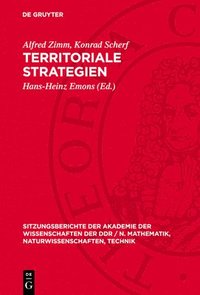 DE GRUYTER

Alfred Zimm, Konrad Scherf
TERRITORIALE STRATEGIEN

Hans-Heinz Emons (Ed.)

SITZUNGSBERICHTE DER AKADEMIE DER WISSENSCHAFTEN DER DDR / N. MATHEMATIK, NATURWISSENSCHAFTEN, TECHNIK

DE G